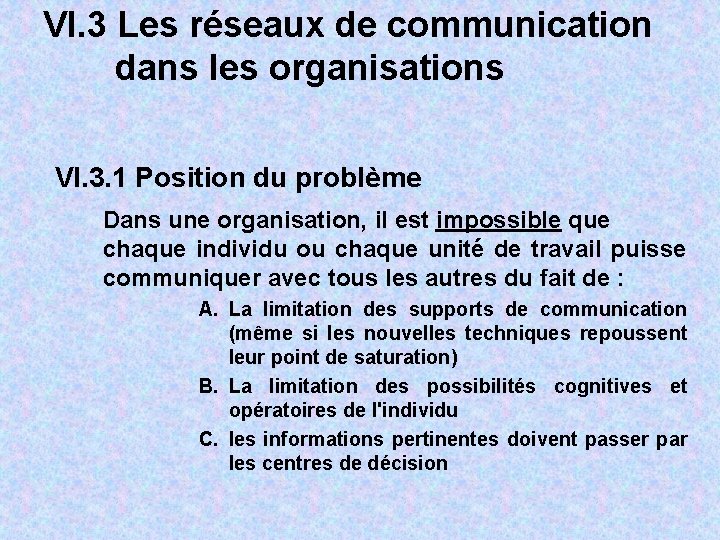 VI.3 Les réseaux de communication dans les organisations

VI.3.1 Position du problème

Dans une organisation, il est impossible que chaque individu ou chaque unité de travail puisse communiquer avec tous les autres du fait de :

A. La limitation des supports de communication (même si les nouvelles techniques repoussent leur point de saturation)

B. La limitation des possibilités cognitives et opératoires de l'individu

C. les informations pertinentes doivent passer par les centres de décision